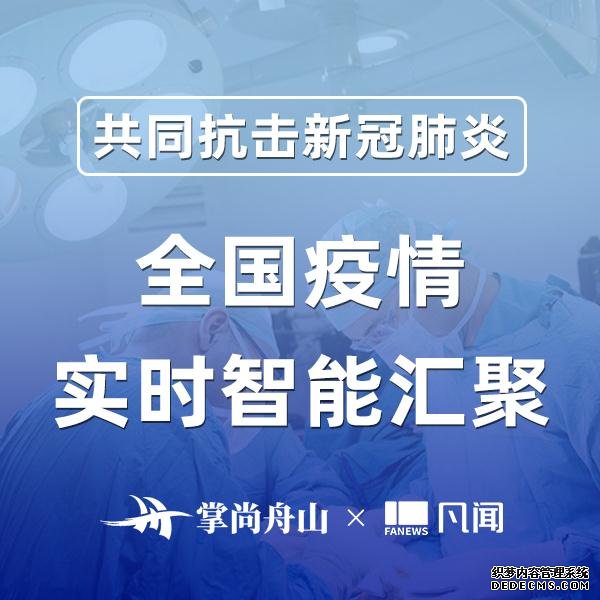 共同抗击新冠肺炎

全国疫情
实时智能汇聚

掌尚舟山 × FANEWS 凡闻

织梦内容管理系统
DEDECMS.COM